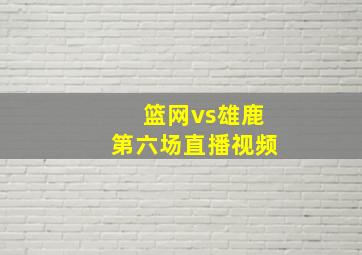 篮网vs雄鹿
第六场直播视频